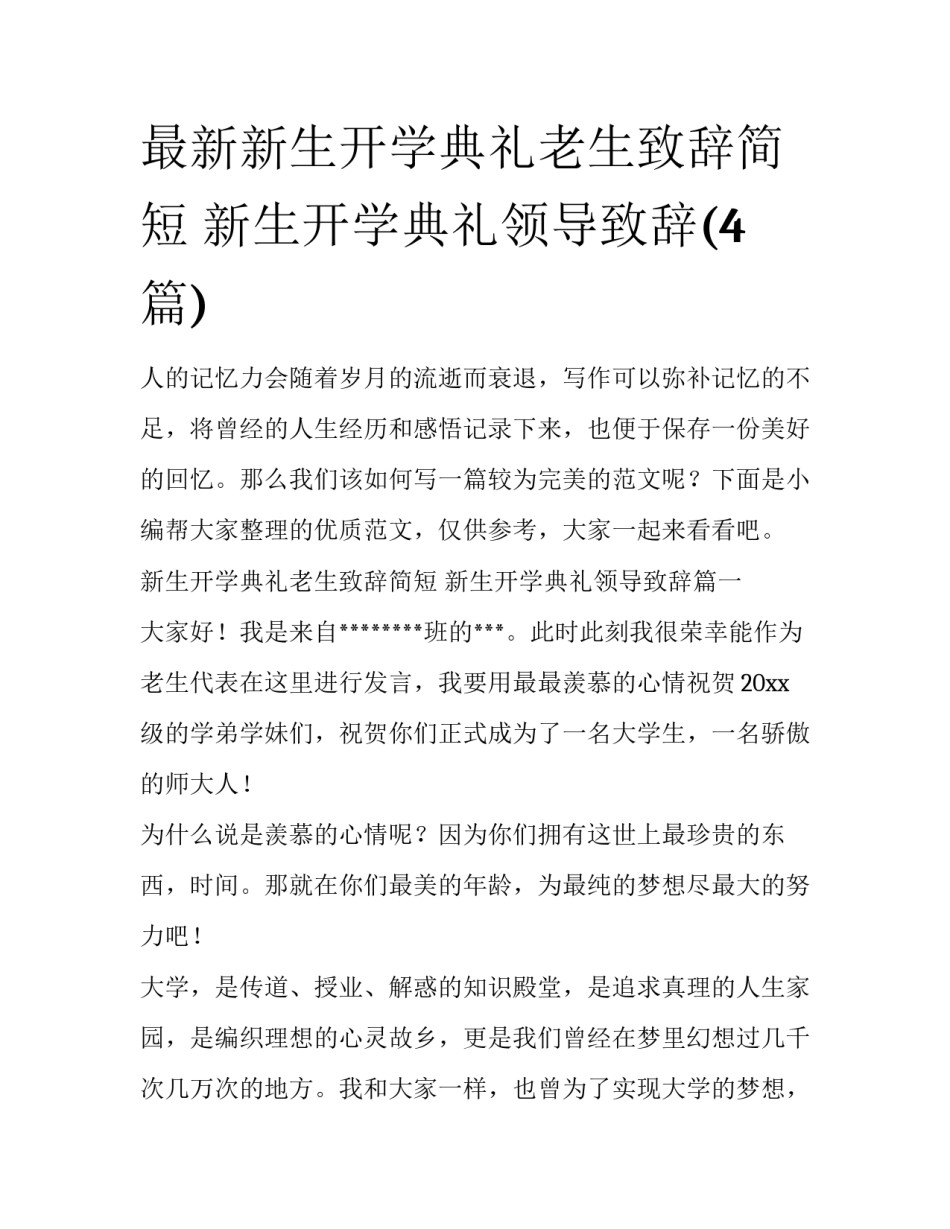 最新新生开学典礼老生致辞简短 新生开学典礼领导致辞(4篇)

人的记忆力会随着岁月的流逝而衰退，写作可以弥补记忆的不足，将曾经的人生经历和感悟记录下来，也便于保存一份美好的回忆。那么我们该如何写一篇较为完美的范文呢？下面是小编帮大家整理的优质范文，仅供参考，大家一起来看看吧。

新生开学典礼老生致辞简短 新生开学典礼领导致辞篇一

大家好！我是来自********班的***。此时此刻我很荣幸能作为老生代表在这里进行发言，我要用最最羡慕的心情祝贺20xx级的学弟学妹们，祝贺你们正式成为了一名大学生，一名骄傲的师大人！

为什么说是羡慕的心情呢？因为你们拥有这世上最珍贵的东西，时间。那就在你们最美的年龄，为最纯的梦想尽最大的努力吧！

大学，是传道、授业、解惑的知识殿堂，是追求真理的人生家园，是编织理想的心灵故乡，更是我们曾经在梦里幻想过几千次几万次的地方。我和大家一样，也曾为了实现大学的梦想，